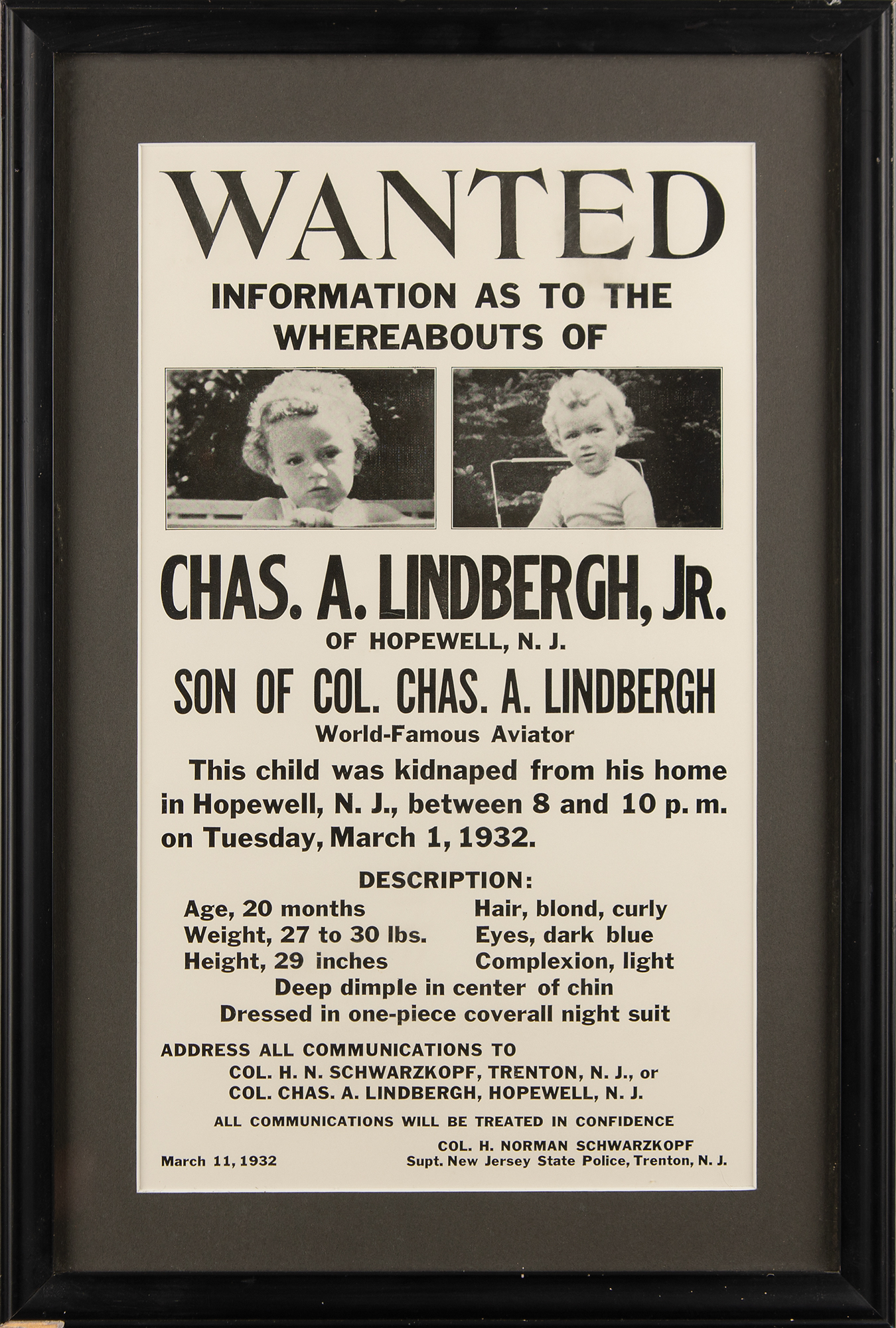 WANTED

INFORMATION AS TO THE WHEREABOUTS OF

CHAS. A. LINDBERGH, JR.

OF HOPEWELL, N. J.

SON OF COL. CHAS. A. LINDBERGH

World-Famous Aviator

This child was kidnaped from his home in Hopewell, N. J., between 8 and 10 p. m. on Tuesday, March 1, 1932.

DESCRIPTION:

Age, 20 months
Weight, 27 to 30 lbs.
Height, 29 inches

Hair, blond, curly
Eyes, dark blue
Complexion, light

Deep dimple in center of chin
Dressed in one-piece coverall night suit

ADDRESS ALL COMMUNICATIONS TO
COL. H. N. SCHWARZKOPF, TRENTON, N. J., or
COL. CHAS. A. LINDBERGH, HOPEWELL, N. J.

ALL COMMUNICATIONS WILL BE TREATED IN CONFIDENCE

March 11, 1932

COL. H. NORMAN SCHWARZKOPF
Supt. New Jersey State Police, Trenton, N. J.